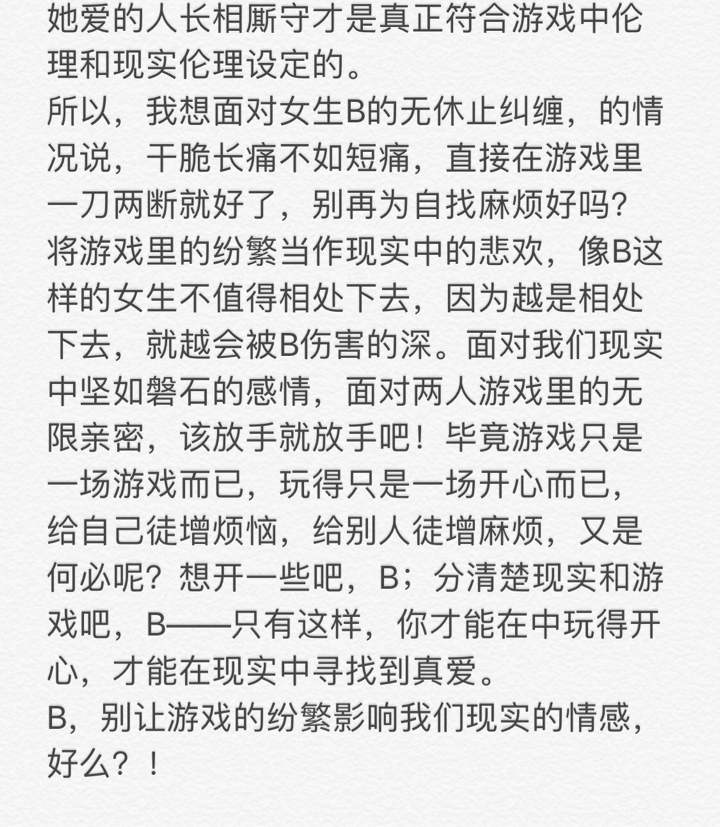 她爱的人长相厮守才是真正符合游戏中伦理和现实伦理设定的。
所以，我想面对女生B的无休止纠缠，的情况说，干脆长痛不如短痛，直接在游戏里一刀两断就好了，别再为自找麻烦好吗？将游戏里的纷繁当作现实中的悲欢，像B这样的女生不值得相处下去，因为越是相处下去，就越会被B伤害的深。面对我们现实中坚如磐石的感情，面对两人游戏里的无限亲密，该放手就放手吧！毕竟游戏只是一场游戏而已，玩得只是一场开心而已，给自己徒增烦恼，给别人徒增麻烦，又是何必呢？想开一些吧，B；分清楚现实和游戏吧，B——只有这样，你才能在中玩得开心，才能在现实中寻找到真爱。
B，别让游戏的纷繁影响我们现实的情感，好么？！